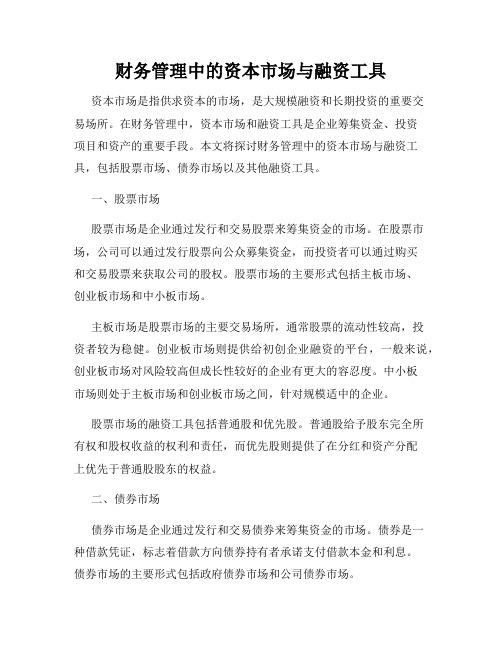 财务管理中的资本市场与融资工具

资本市场是指供求资本的市场，是大规模融资和长期投资的重要交易场所。在财务管理中，资本市场和融资工具是企业筹集资金、投资项目和资产的重要手段。本文将探讨财务管理中的资本市场与融资工具，包括股票市场、债券市场以及其他融资工具。

一、股票市场

股票市场是企业通过发行和交易股票来筹集资金的市场。在股票市场，公司可以通过发行股票向公众募集资金，而投资者可以通过购买和交易股票来获取公司的股权。股票市场的主要形式包括主板市场、创业板市场和中小板市场。

主板市场是股票市场的主要交易场所，通常股票的流动性较高，投资者较为稳健。创业板市场则提供给初创企业融资的平台，一般来说，创业板市场对风险较高但成长性较好的企业有更大的容忍度。中小板市场则处于主板市场和创业板市场之间，针对规模适中的企业。

股票市场的融资工具包括普通股和优先股。普通股给予股东完全所有权和股权收益的权利和责任，而优先股则提供了在分红和资产分配上优先于普通股股东的权益。

二、债券市场

债券市场是企业通过发行和交易债券来筹集资金的市场。债券是一种借款凭证，标志着借款方向债券持有者承诺支付借款本金和利息。债券市场的主要形式包括政府债券市场和公司债券市场。